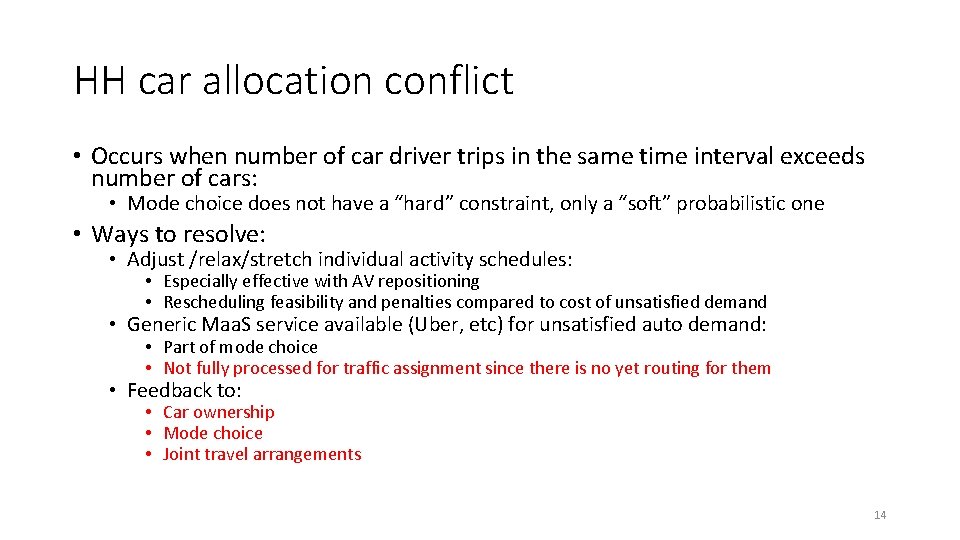 HH car allocation conflict

• Occurs when number of car driver trips in the same time interval exceeds number of cars:

• Mode choice does not have a "hard" constraint, only a "soft" probabilistic one

• Ways to resolve:

• Adjust /relax/stretch individual activity schedules:

• Especially effective with AV repositioning
• Rescheduling feasibility and penalties compared to cost of unsatisfied demand

• Generic MaaS service available (Uber, etc) for unsatisfied auto demand:

• Part of mode choice
• Not fully processed for traffic assignment since there is no yet routing for them

• Feedback to:

• Car ownership
• Mode choice
• Joint travel arrangements

14